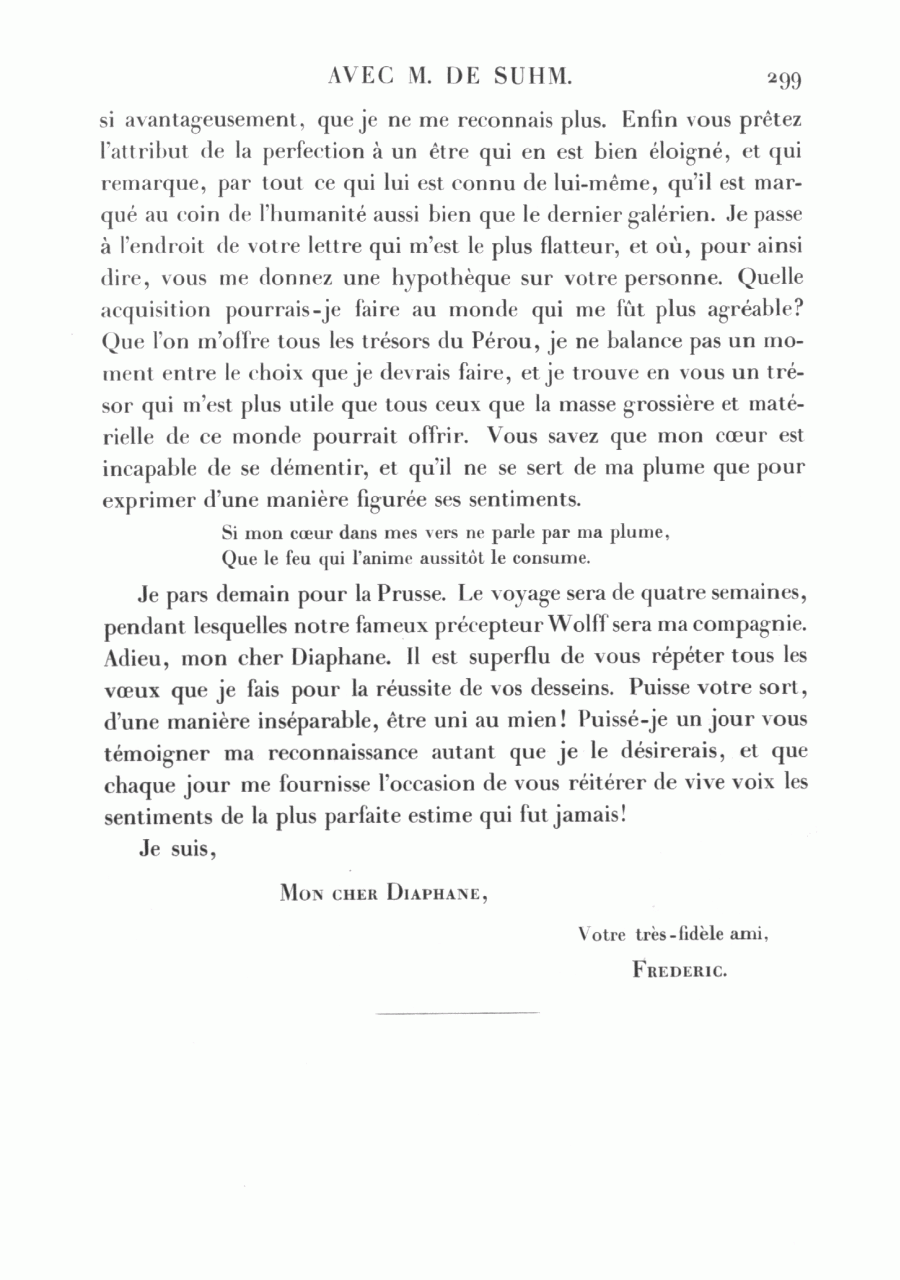 AVEC M. DE SUHM. 299

si avantageusement, que je ne me reconnais plus. Enfin vous prêtez l'attribut de la perfection à un être qui en est bien éloigné, et qui remarque, par tout ce qui lui est connu de lui-même, qu'il est marqué au coin de l'humanité aussi bien que le dernier galérien. Je passe à l'endroit de votre lettre qui m'est le plus flatteur, et où, pour ainsi dire, vous me donnez une hypothèque sur votre personne. Quelle acquisition pourrais-je faire au monde qui me fût plus agréable? Que l'on m'offre tous les trésors du Pérou, je ne balance pas un moment entre le choix que je devrais faire, et je trouve en vous un trésor qui m'est plus utile que tous ceux que la masse grossière et matérielle de ce monde pourrait offrir. Vous savez que mon cœur est incapable de se démentir, et qu'il ne se sert de ma plume que pour exprimer d'une manière figurée ses sentiments.

Si mon cœur dans mes vers ne parle par ma plume,
Que le feu qui l'anime aussitôt le consume.

Je pars demain pour la Prusse. Le voyage sera de quatre semaines, pendant lesquelles notre fameux précepteur Wolff sera ma compagnie. Adieu, mon cher Diaphane. Il est superflu de vous répéter tous les vœux que je fais pour la réussite de vos desseins. Puisse votre sort, d'une manière inséparable, être uni au mien! Puissé-je un jour vous témoigner ma reconnaissance autant que je le désirerais, et que chaque jour me fournisse l'occasion de vous réitérer de vive voix les sentiments de la plus parfaite estime qui fut jamais!

Je suis,

Mon cher Diaphane,

Votre très-fidèle ami,

Frederic.